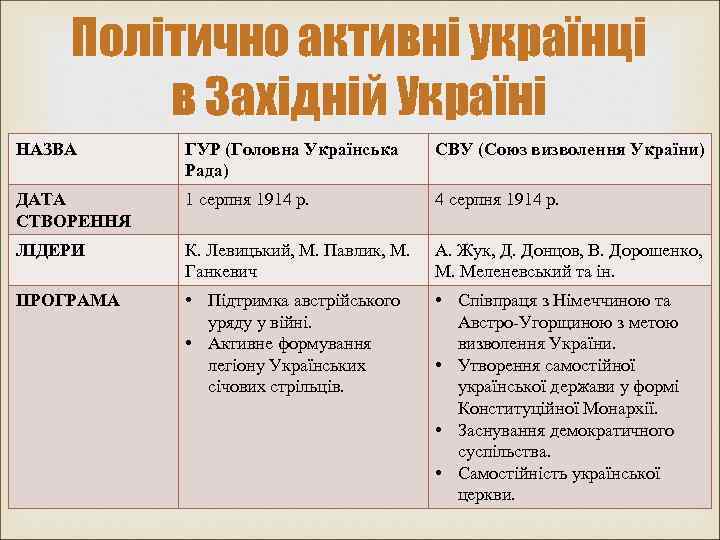 Політично активні українці в Західній Україні

| НАЗВА | ГУР (Головна Українська Рада) | СВУ (Союз визволення України) |
|---|---|---|
| ДАТА СТВОРЕННЯ | 1 серпня 1914 р. | 4 серпня 1914 р. |
| ЛІДЕРИ | К. Левицький, М. Павлик, М. Ганкевич | А. Жук, Д. Донцов, В. Дорошенко, М. Меленевський та ін. |
| ПРОГРАМА | • Підтримка австрійського уряду у війні. • Активне формування легіону Українських січових стрільців. | • Співпраця з Німеччиною та Австро-Угорщиною з метою визволення України. • Утворення самостійної української держави у формі Конституційної Монархії. • Заснування демократичного суспільства. • Самостійність української церкви. |